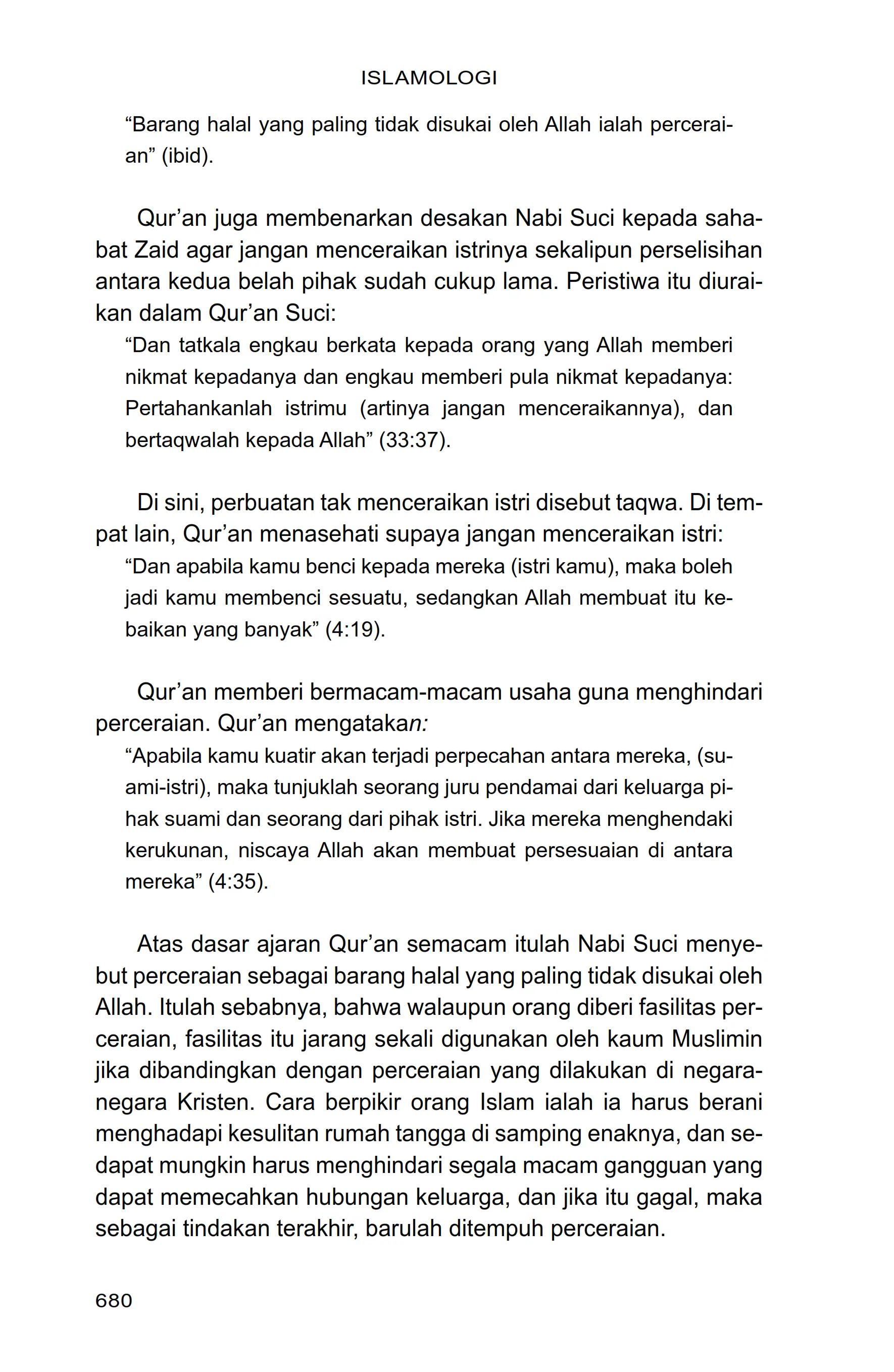 ISLAMOLOGI

“Barang halal yang paling tidak disukai oleh Allah ialah perceraian” (ibid).

Qur’an juga membenarkan desakan Nabi Suci kepada sahabat Zaid agar jangan menceraikan istrinya sekalipun perselisihan antara kedua belah pihak sudah cukup lama. Peristiwa itu diuraikan dalam Qur’an Suci:

“Dan tatkala engkau berkata kepada orang yang Allah memberi nikmat kepadanya dan engkau memberi pula nikmat kepadanya: Pertahankanlah istrimu (artinya jangan menceraikannya), dan bertaqwalah kepada Allah” (33:37).

Di sini, perbuatan tak menceraikan istri disebut taqwa. Di tempat lain, Qur’an menasehati supaya jangan menceraikan istri:

“Dan apabila kamu benci kepada mereka (istri kamu), maka boleh jadi kamu membenci sesuatu, sedangkan Allah membuat itu kebaikan yang banyak” (4:19).

Qur’an memberi bermacam-macam usaha guna menghindari perceraian. Qur’an mengatakan:

“Apabila kamu kuatir akan terjadi perpecahan antara mereka, (suami-istri), maka tunjuklah seorang juru pendamai dari keluarga pihak suami dan seorang dari pihak istri. Jika mereka menghendaki kerukunan, niscaya Allah akan membuat persesuaian di antara mereka” (4:35).

Atas dasar ajaran Qur’an semacam itulah Nabi Suci menyebut perceraian sebagai barang halal yang paling tidak disukai oleh Allah. Itulah sebabnya, bahwa walaupun orang diberi fasilitas perceraian, fasilitas itu jarang sekali digunakan oleh kaum Muslimin jika dibandingkan dengan perceraian yang dilakukan di negara-negara Kristen. Cara berpikir orang Islam ialah ia harus berani menghadapi kesulitan rumah tangga di samping enaknya, dan sedapat mungkin harus menghindari segala macam gangguan yang dapat memecahkan hubungan keluarga, dan jika itu gagal, maka sebagai tindakan terakhir, barulah ditempuh perceraian.

680